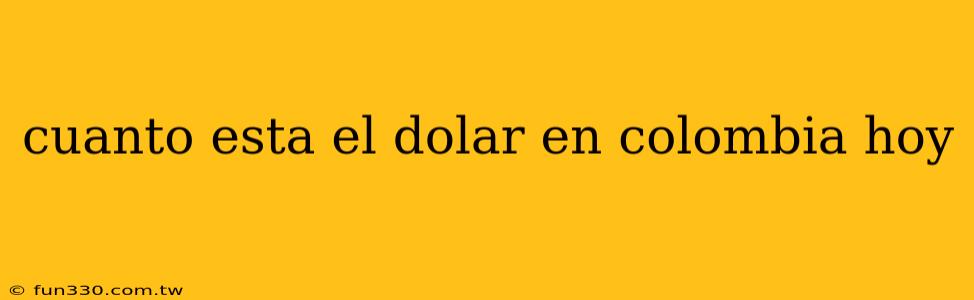 cuanto esta el dolar en colombia hoy

© fun330.com.tw